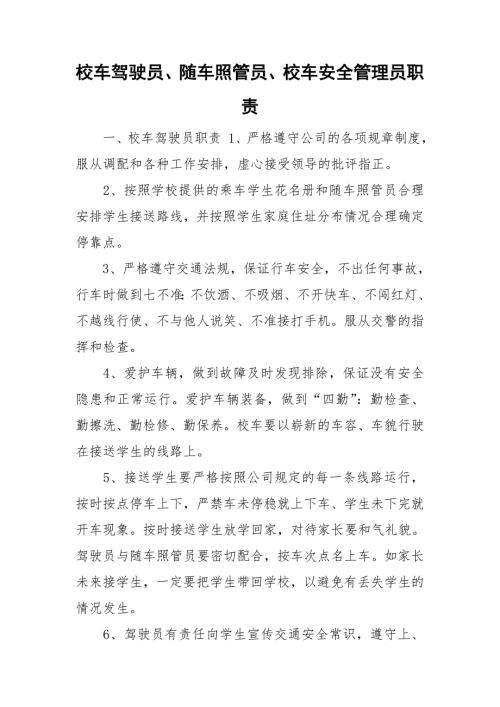 校车驾驶员、随车照管员、校车安全管理员职责

一、校车驾驶员职责 1、严格遵守公司的各项规章制度，服从调配和各种工作安排，虚心接受领导的批评指正。

2、按照学校提供的乘车学生花名册和随车照管员合理安排学生接送路线，并按照学生家庭住址分布情况合理确定停靠点。

3、严格遵守交通法规，保证行车安全，不出任何事故，行车时做到七不准：不饮酒、不吸烟、不开快车、不闯红灯、不越线行使、不与他人说笑、不准接打手机。服从交警的指挥和检查。

4、爱护车辆，做到故障及时发现排除，保证没有安全隐患和正常运行。爱护车辆装备，做到“四勤”：勤检查、勤擦洗、勤检修、勤保养。校车要以崭新的车容、车貌行驶在接送学生的线路上。

5、接送学生要严格按照公司规定的每一条线路运行，按时按点停车上下，严禁车未停稳就上下车、学生未下完就开车现象。按时接送学生放学回家，对待家长要和气礼貌。驾驶员与随车照管员要密切配合，按车次点名上车。如家长未来接学生，一定要把学生带回学校，以避免有丢失学生的情况发生。

6、驾驶员有责任向学生宣传交通安全常识，遵守上、